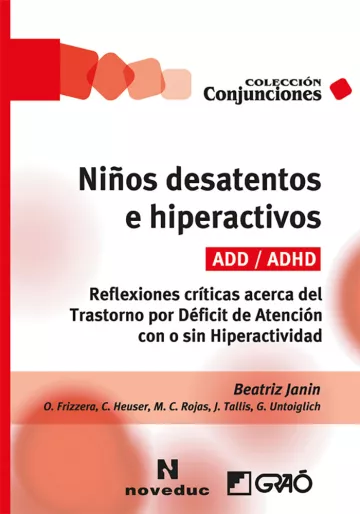 COLECCIÓN
Conjunciones

Niños desatentos e hiperactivos

ADD / ADHD

Reflexiones críticas acerca del Trastorno por Déficit de Atención con o sin Hiperactividad

Beatriz Janin
O. Frizzera, C. Heuser, M. C. Rojas, J. Tallis, G. Untoiglich

N
noveduc

GRAÓ